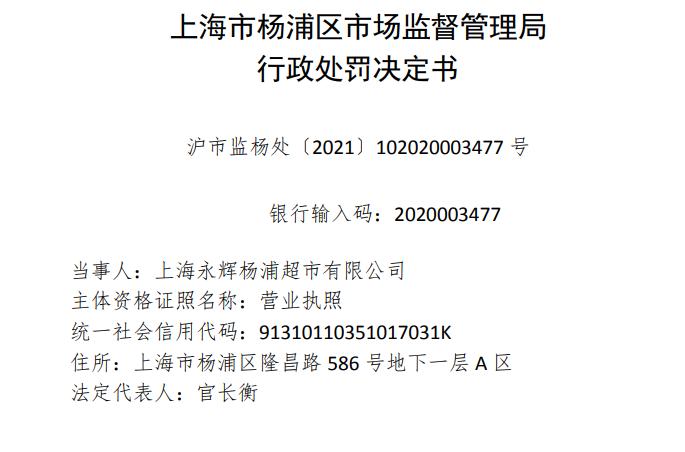 上海市杨浦区市场监督管理局
行政处罚决定书

沪市监杨处〔2021〕102020003477 号

银行输入码：2020003477

当事人：上海永辉杨浦超市有限公司
主体资格证照名称：营业执照
统一社会信用代码：91310110351017031K
住所：上海市杨浦区隆昌路 586 号地下一层 A 区
法定代表人：官长衡